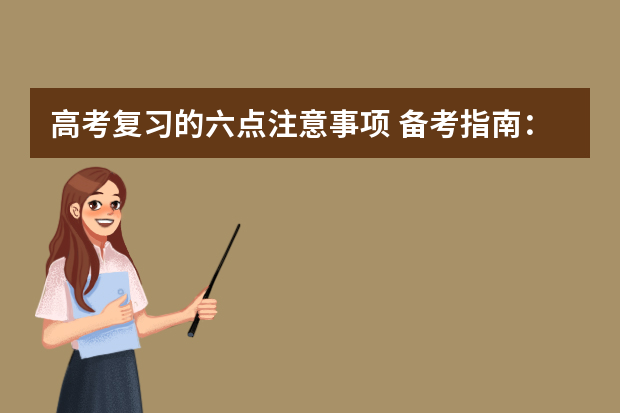 高考复习的六点注意事项 备考指南：